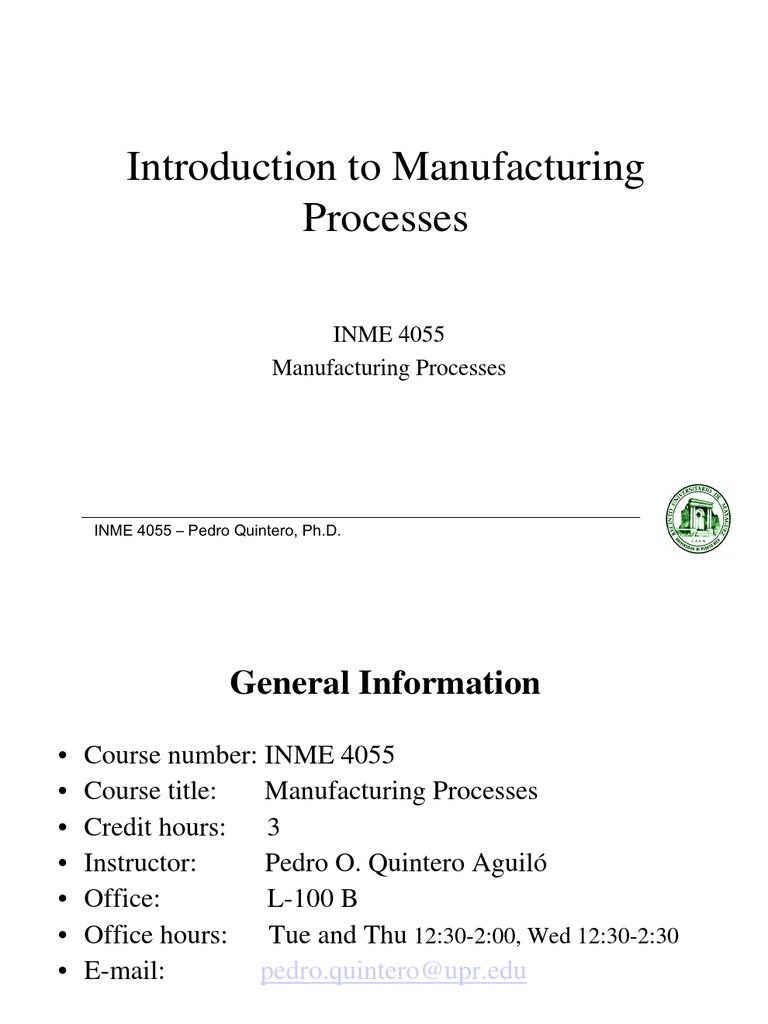 Introduction to Manufacturing Processes

INME 4055
Manufacturing Processes

INME 4055 – Pedro Quintero, Ph.D.

General Information

• Course number: INME 4055
• Course title: Manufacturing Processes
• Credit hours: 3
• Instructor: Pedro O. Quintero Aguiló
• Office: L-100 B
• Office hours: Tue and Thu 12:30-2:00, Wed 12:30-2:30
• E-mail: pedro.quintero@upr.edu